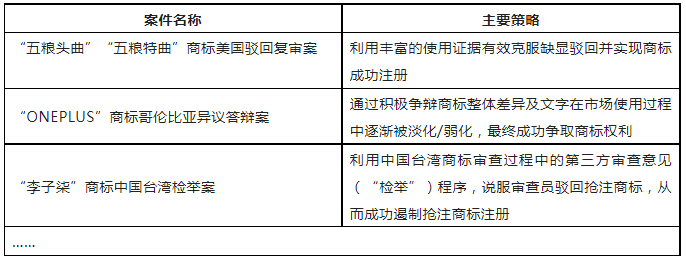 | 案件名称 | 主要策略 |
|---|---|
| “五粮头曲”“五粮特曲”商标美国驳回复审案 | 利用丰富的使用证据有效克服缺显驳回并实现商标成功注册 |
| “ONEPLUS”商标哥伦比亚异议答辩案 | 通过积极争辩商标整体差异及文字在市场使用过程中逐渐被淡化/弱化，最终成功争取商标权利 |
| “李子柒”商标中国台湾检举案 | 利用中国台湾商标审查过程中的第三方审查意见（“检举”）程序，说服审查员驳回抢注商标，从而成功遏制抢注商标注册 |
| …… | |